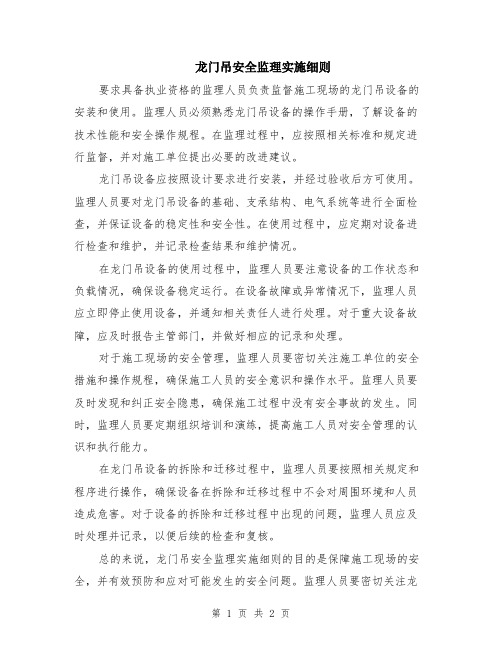 龙门吊安全监理实施细则

要求具备执业资格的监理人员负责监督施工现场的龙门吊设备的安装和使用。监理人员必须熟悉龙门吊设备的操作手册，了解设备的技术性能和安全操作规程。在监理过程中，应按照相关标准和规定进行监督，并对施工单位提出必要的改进建议。

龙门吊设备应按照设计要求进行安装，并经过验收后方可使用。监理人员要对龙门吊设备的基础、支承结构、电气系统等进行全面检查，并保证设备的稳定性和安全性。在使用过程中，应定期对设备进行检查和维护，并记录检查结果和维护情况。

在龙门吊设备的使用过程中，监理人员要注意设备的工作状态和负载情况，确保设备稳定运行。在设备故障或异常情况下，监理人员应立即停止使用设备，并通知相关责任人进行处理。对于重大设备故障，应及时报告主管部门，并做好相应的记录和处理。

对于施工现场的安全管理，监理人员要密切关注施工单位的安全措施和操作规程，确保施工人员的安全意识和操作水平。监理人员要及时发现和纠正安全隐患，确保施工过程中没有安全事故的发生。同时，监理人员要定期组织培训和演练，提高施工人员对安全管理的认识和执行能力。

在龙门吊设备的拆除和迁移过程中，监理人员要按照相关规定和程序进行操作，确保设备在拆除和迁移过程中不会对周围环境和人员造成危害。对于设备的拆除和迁移过程中出现的问题，监理人员应及时处理并记录，以便后续的检查和复核。

总的来说，龙门吊安全监理实施细则的目的是保障施工现场的安全，并有效预防和应对可能发生的安全问题。监理人员要密切关注龙

第 1 页 共 2 页